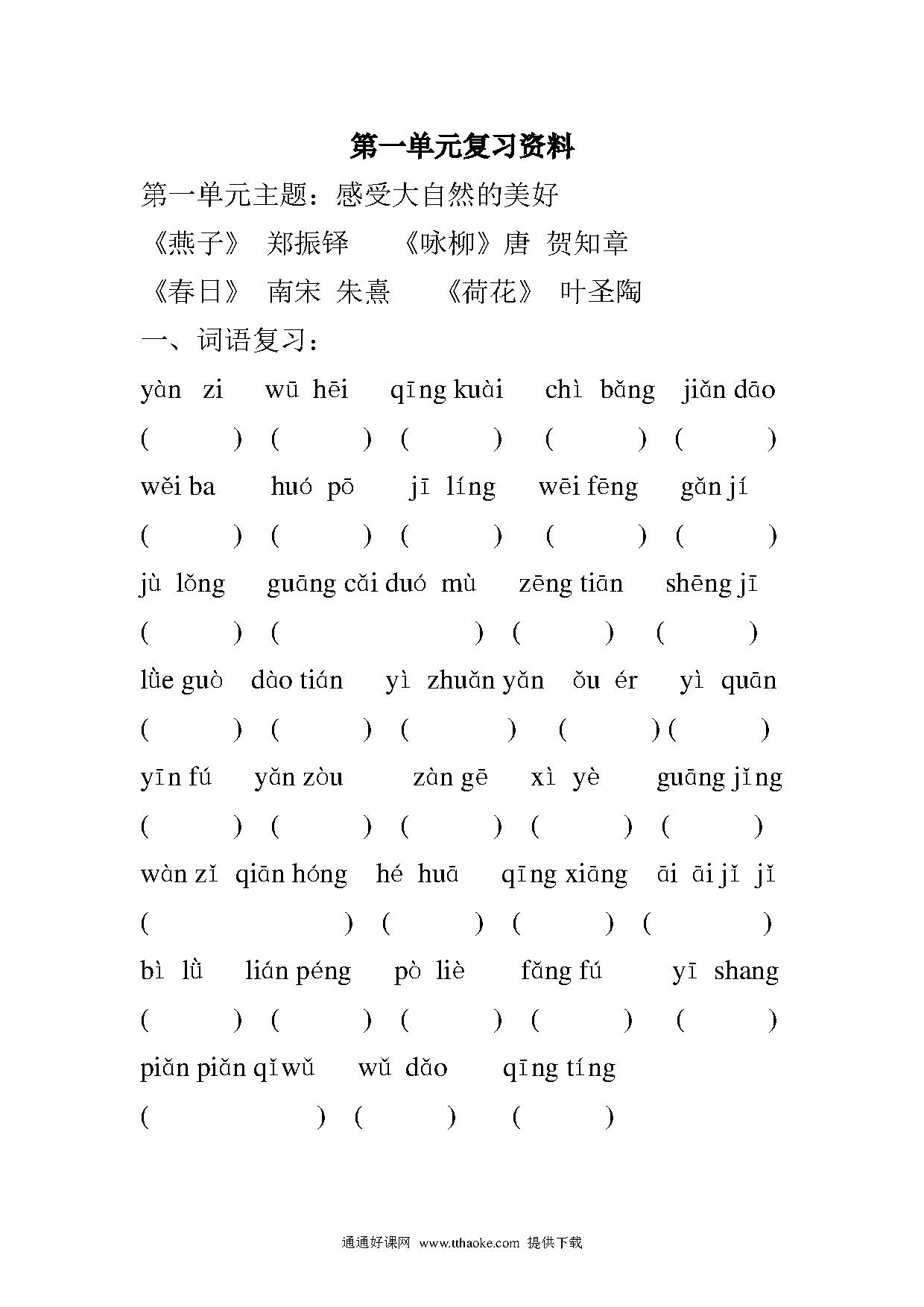 第一单元复习资料

第一单元主题：感受大自然的美好

《燕子》 郑振铎　　《咏柳》唐 贺知章

《春日》 南宋 朱熹　　《荷花》 叶圣陶

一、词语复习：

yàn zi　wū hēi　qīng kuài　chì bǎng　jiǎn dāo

(　　) (　　) (　　) (　　) (　　)

wěi ba　huó pō　jī líng　wēi fēng　gǎn jí

(　　) (　　) (　　) (　　) (　　)

jù lǒng　guāng cǎi duó mù　zēng tiān　shēng jī

(　　) (　　) (　　) (　　)

lüè guò　dào tián　yì zhuǎn yǎn　ǒu ér　yì quān

(　　) (　　) (　　) (　　) (　　)

yīn fú　yǎn zòu　zàn gē　xì yè　guāng jǐng

(　　) (　　) (　　) (　　) (　　)

wàn zǐ qiān hóng　hé huā　qīng xiāng　āi āi jǐ jǐ

(　　) (　　) (　　) (　　)

bì lǜ　lián péng　pò liè　fǎng fú　yī shang

(　　) (　　) (　　) (　　) (　　)

piān piān qǐ wǔ　wǔ dǎo　qīng tíng

(　　) (　　) (　　)

通通好课网 www.tthaoke.com 提供下载